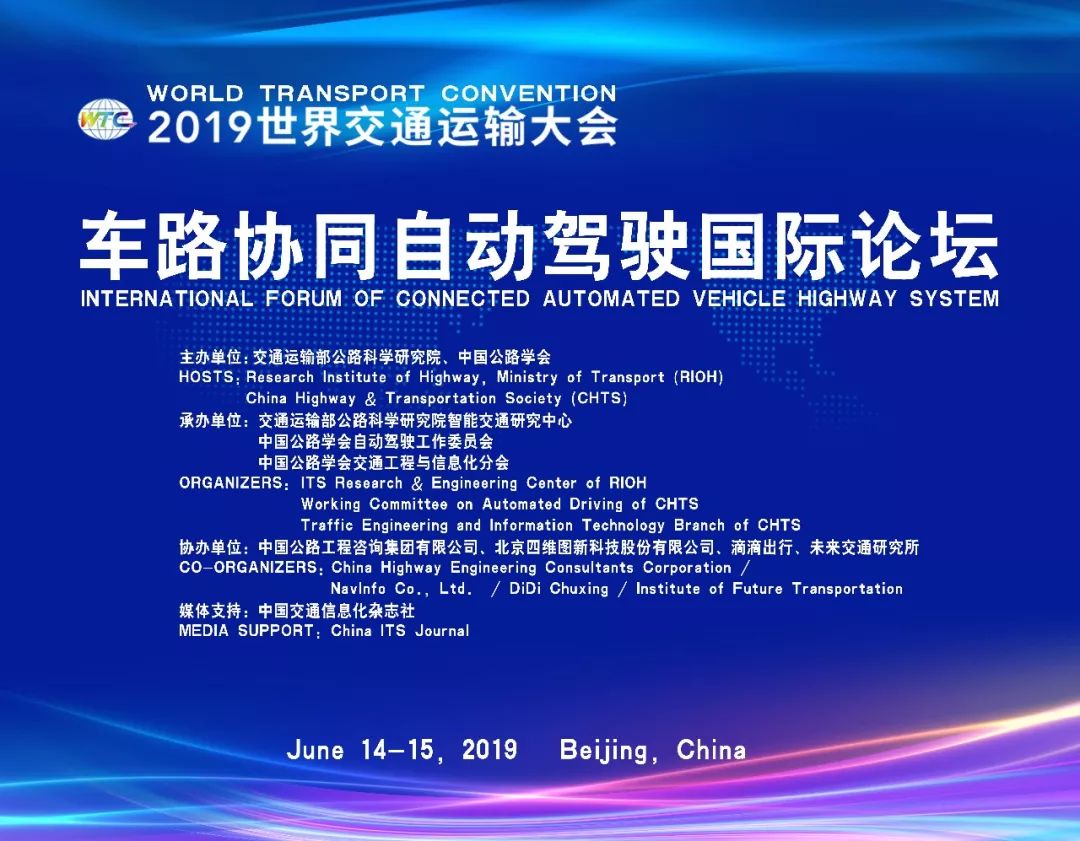 WTC
WORLD TRANSPORT CONVENTION
2019世界交通运输大会

车路协同自动驾驶国际论坛
INTERNATIONAL FORUM OF CONNECTED AUTOMATED VEHICLE HIGHWAY SYSTEM

主办单位：交通运输部公路科学研究院、中国公路学会
HOSTS：Research Institute of Highway, Ministry of Transport (RIOH)
China Highway & Transportation Society (CHTS)
承办单位：交通运输部公路科学研究院智能交通研究中心
中国公路学会自动驾驶工作委员会
中国公路学会交通工程与信息化分会
ORGANIZERS：ITS Research & Engineering Center of RIOH
Working Committee on Automated Driving of CHTS
Traffic Engineering and Information Technology Branch of CHTS
协办单位：中国公路工程咨询集团有限公司、北京四维图新科技股份有限公司、滴滴出行、未来交通研究所
CO-ORGANIZERS：China Highway Engineering Consultants Corporation /
NavInfo Co., Ltd. / DiDi Chuxing / Institute of Future Transportation
媒体支持：中国交通信息化杂志社
MEDIA SUPPORT：China ITS Journal

June 14-15, 2019 Beijing, China